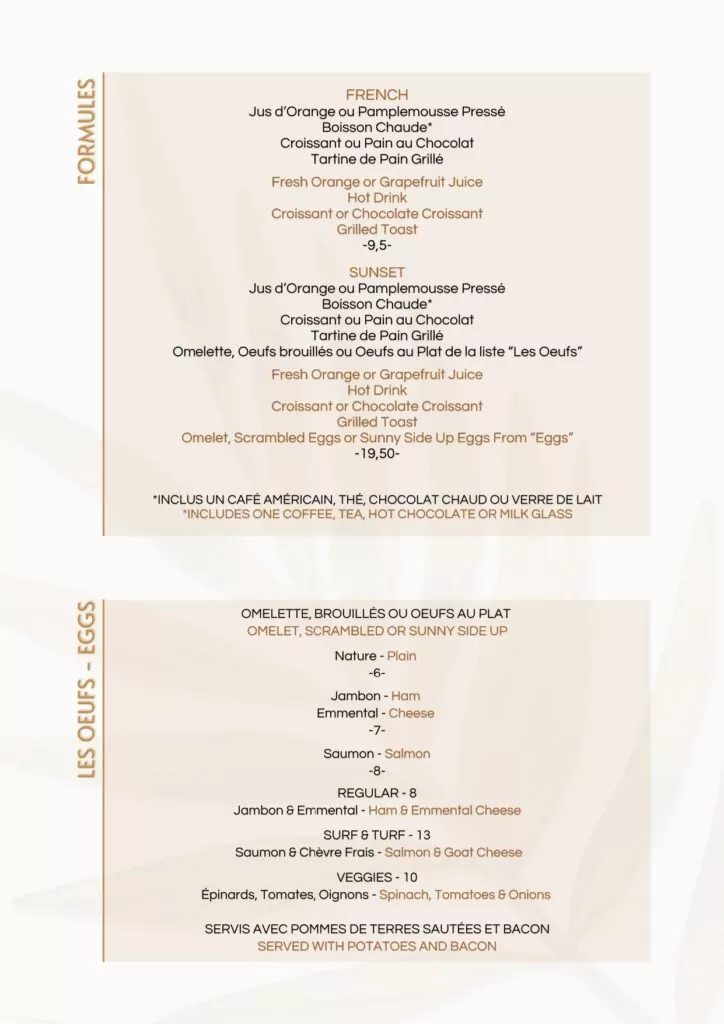 FORMULES

FRENCH
Jus d'Orange ou Pamplemousse Pressé
Boisson Chaude*
Croissant ou Pain au Chocolat
Tartine de Pain Grillé

Fresh Orange or Grapefruit Juice
Hot Drink
Croissant or Chocolate Croissant
Grilled Toast
-9,5-

SUNSET
Jus d'Orange ou Pamplemousse Pressé
Boisson Chaude*
Croissant ou Pain au Chocolat
Tartine de Pain Grillé
Omelette, Oeufs brouillés ou Oeufs au Plat de la liste "Les Oeufs"

Fresh Orange or Grapefruit Juice
Hot Drink
Croissant or Chocolate Croissant
Grilled Toast
Omelet, Scrambled Eggs or Sunny Side Up Eggs From "Eggs"
-19,50-

*INCLUS UN CAFÉ AMÉRICAIN, THÉ, CHOCOLAT CHAUD OU VERRE DE LAIT
*INCLUDES ONE COFFEE, TEA, HOT CHOCOLATE OR MILK GLASS

LES OEUFS - EGGS

OMELETTE, BROUILLÉS OU OEUFS AU PLAT
OMELET, SCRAMBLED OR SUNNY SIDE UP

Nature - Plain
-6-

Jambon - Ham
Emmental - Cheese
-7-

Saumon - Salmon
-8-

REGULAR - 8
Jambon & Emmental - Ham & Emmental Cheese

SURF & TURF - 13
Saumon & Chèvre Frais - Salmon & Goat Cheese

VEGGIES - 10
Épinards, Tomates, Oignons - Spinach, Tomatoes & Onions

SERVIS AVEC POMMES DE TERRES SAUTÉES ET BACON
SERVED WITH POTATOES AND BACON